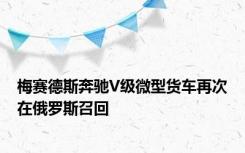 梅赛德斯奔驰V级微型货车再次在俄罗斯召回